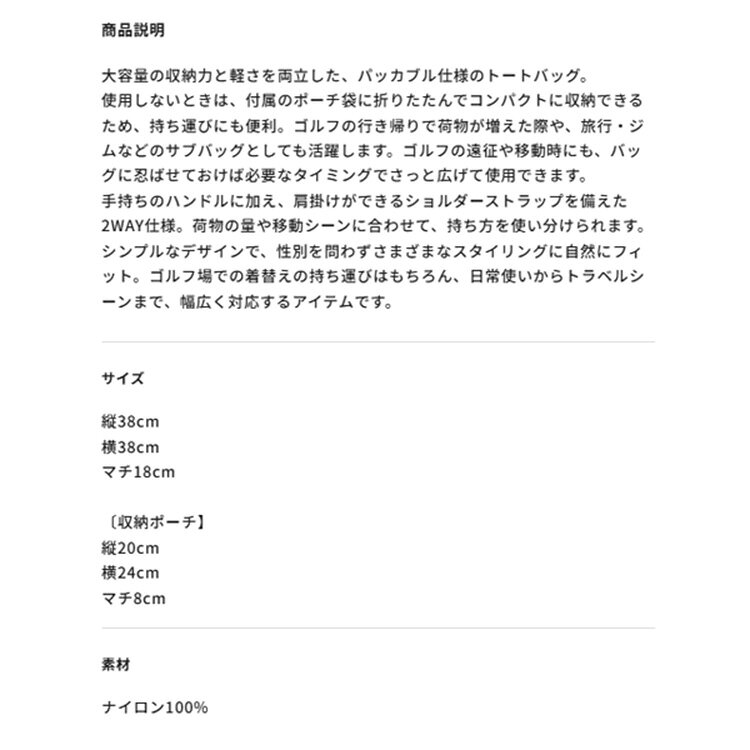 商品説明

大容量の収納力と軽さを両立した、パッカブル仕様のトートバッグ。
使用しないときは、付属のポーチ袋に折りたたんでコンパクトに収納できるため、持ち運びにも便利。ゴルフの行き帰りで荷物が増えた際や、旅行・ジムなどのサブバッグとしても活躍します。ゴルフの遠征や移動時にも、バッグに忍ばせておけば必要なタイミングでさっと広げて使用できます。
手持ちのハンドルに加え、肩掛けができるショルダーストラップを備えた2WAY仕様。荷物の量や移動シーンに合わせて、持ち方を使い分けられます。
シンプルなデザインで、性別を問わずさまざまなスタイリングに自然にフィット。ゴルフ場での着替えの持ち運びはもちろん、日常使いからトラベルシーンまで、幅広く対応するアイテムです。

サイズ

縦38cm
横38cm
マチ18cm

〔収納ポーチ】
縦20cm
横24cm
マチ8cm

素材

ナイロン100%